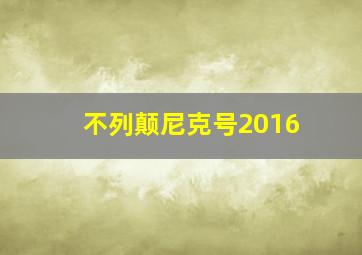 不列颠尼克号2016